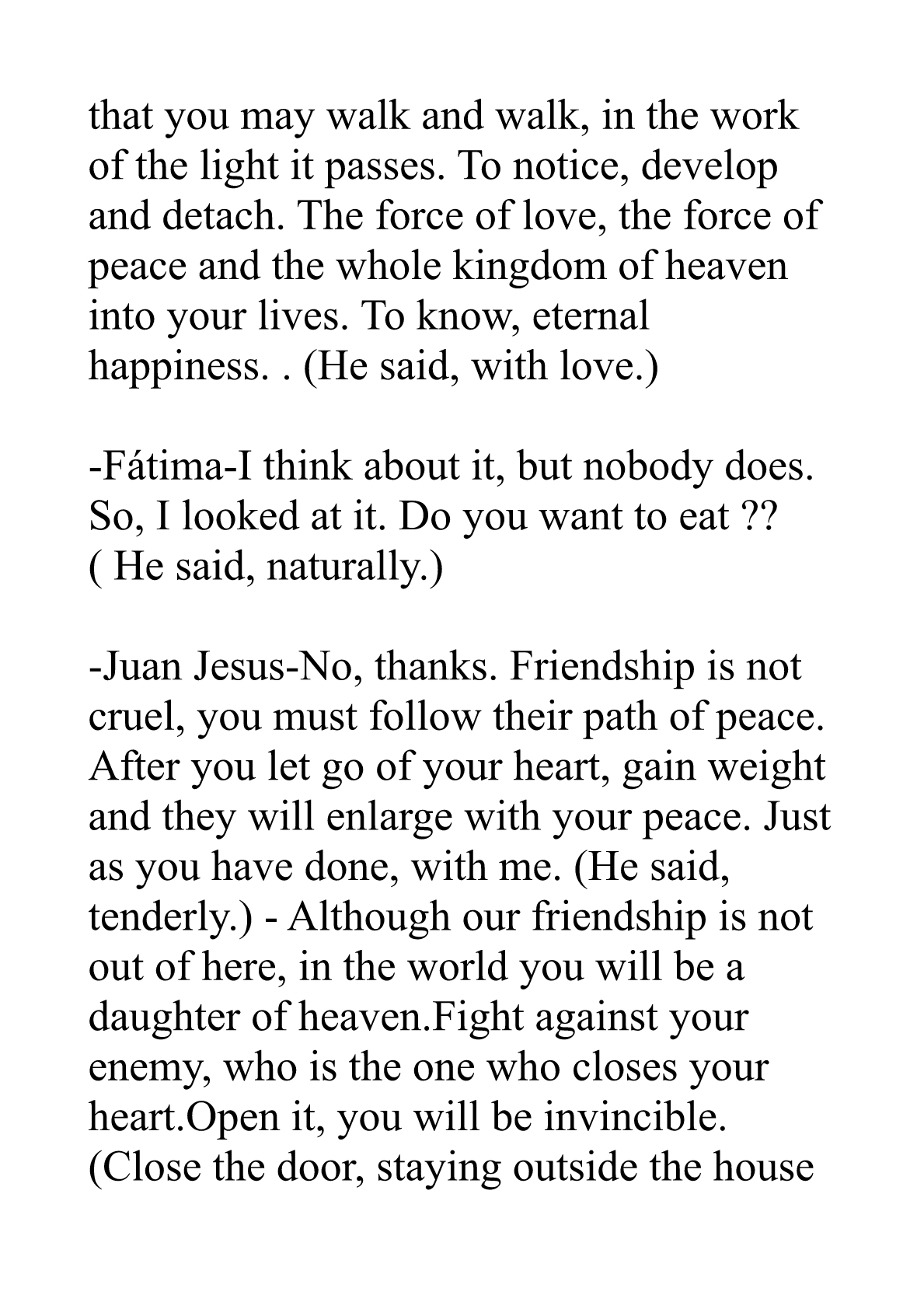 that you may walk and walk, in the work of the light it passes. To notice, develop and detach. The force of love, the force of peace and the whole kingdom of heaven into your lives. To know, eternal happiness. . (He said, with love.)

-Fátima-I think about it, but nobody does. So, I looked at it. Do you want to eat ?? ( He said, naturally.)

-Juan Jesus-No, thanks. Friendship is not cruel, you must follow their path of peace. After you let go of your heart, gain weight and they will enlarge with your peace. Just as you have done, with me. (He said, tenderly.) - Although our friendship is not out of here, in the world you will be a daughter of heaven.Fight against your enemy, who is the one who closes your heart.Open it, you will be invincible. (Close the door, staying outside the house